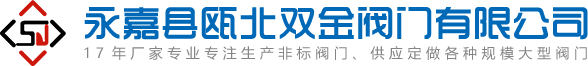 SJ
永嘉县瓯北双金阀门有限公司
17年厂家专业专注生产非标阀门、供应定做各种规模大型阀门